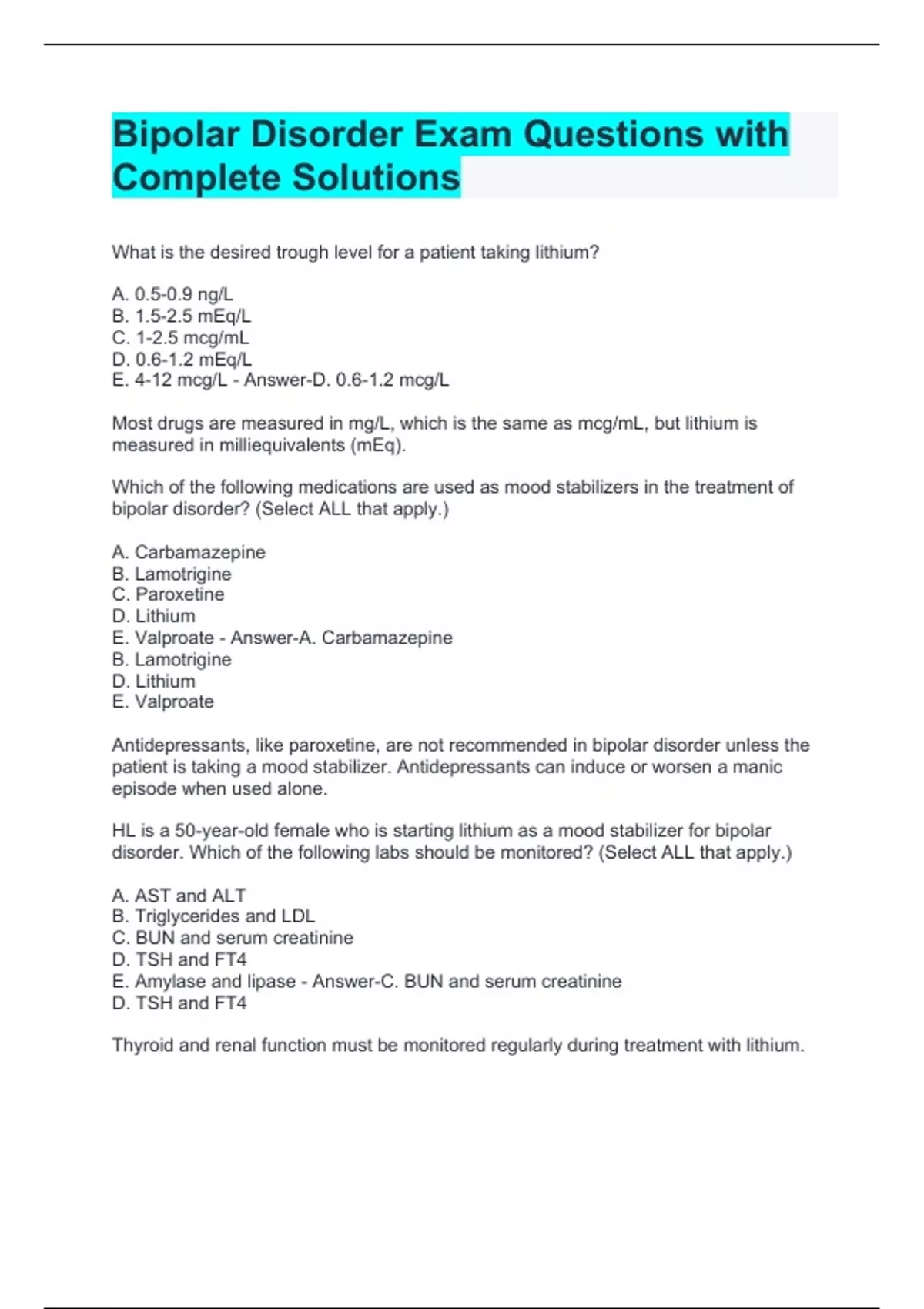 Bipolar Disorder Exam Questions with Complete Solutions

What is the desired trough level for a patient taking lithium?

A. 0.5-0.9 ng/L
B. 1.5-2.5 mEq/L
C. 1-2.5 mcg/mL
D. 0.6-1.2 mEq/L
E. 4-12 mcg/L - Answer-D. 0.6-1.2 mcg/L

Most drugs are measured in mg/L, which is the same as mcg/mL, but lithium is measured in milliequivalents (mEq).

Which of the following medications are used as mood stabilizers in the treatment of bipolar disorder? (Select ALL that apply.)

A. Carbamazepine
B. Lamotrigine
C. Paroxetine
D. Lithium
E. Valproate - Answer-A. Carbamazepine
B. Lamotrigine
D. Lithium
E. Valproate

Antidepressants, like paroxetine, are not recommended in bipolar disorder unless the patient is taking a mood stabilizer. Antidepressants can induce or worsen a manic episode when used alone.

HL is a 50-year-old female who is starting lithium as a mood stabilizer for bipolar disorder. Which of the following labs should be monitored? (Select ALL that apply.)

A. AST and ALT
B. Triglycerides and LDL
C. BUN and serum creatinine
D. TSH and FT4
E. Amylase and lipase - Answer-C. BUN and serum creatinine
D. TSH and FT4

Thyroid and renal function must be monitored regularly during treatment with lithium.